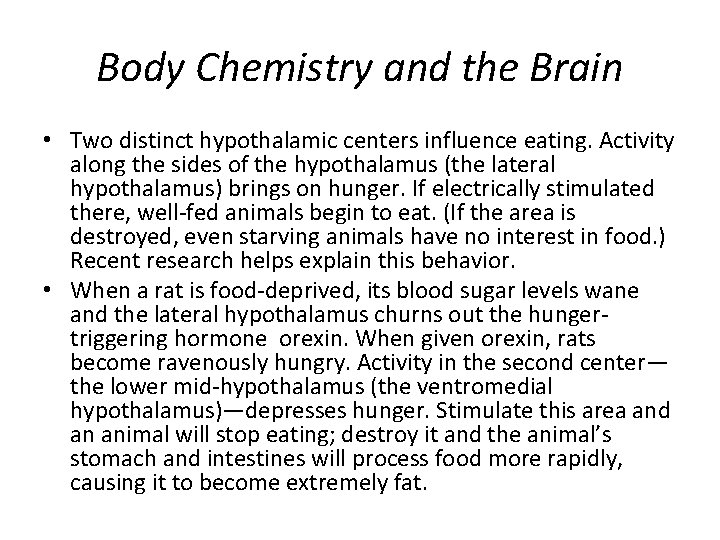 Body Chemistry and the Brain

• Two distinct hypothalamic centers influence eating. Activity along the sides of the hypothalamus (the lateral hypothalamus) brings on hunger. If electrically stimulated there, well-fed animals begin to eat. (If the area is destroyed, even starving animals have no interest in food.) Recent research helps explain this behavior.

• When a rat is food-deprived, its blood sugar levels wane and the lateral hypothalamus churns out the hunger-triggering hormone orexin. When given orexin, rats become ravenously hungry. Activity in the second center—the lower mid-hypothalamus (the ventromedial hypothalamus)—depresses hunger. Stimulate this area and an animal will stop eating; destroy it and the animal's stomach and intestines will process food more rapidly, causing it to become extremely fat.